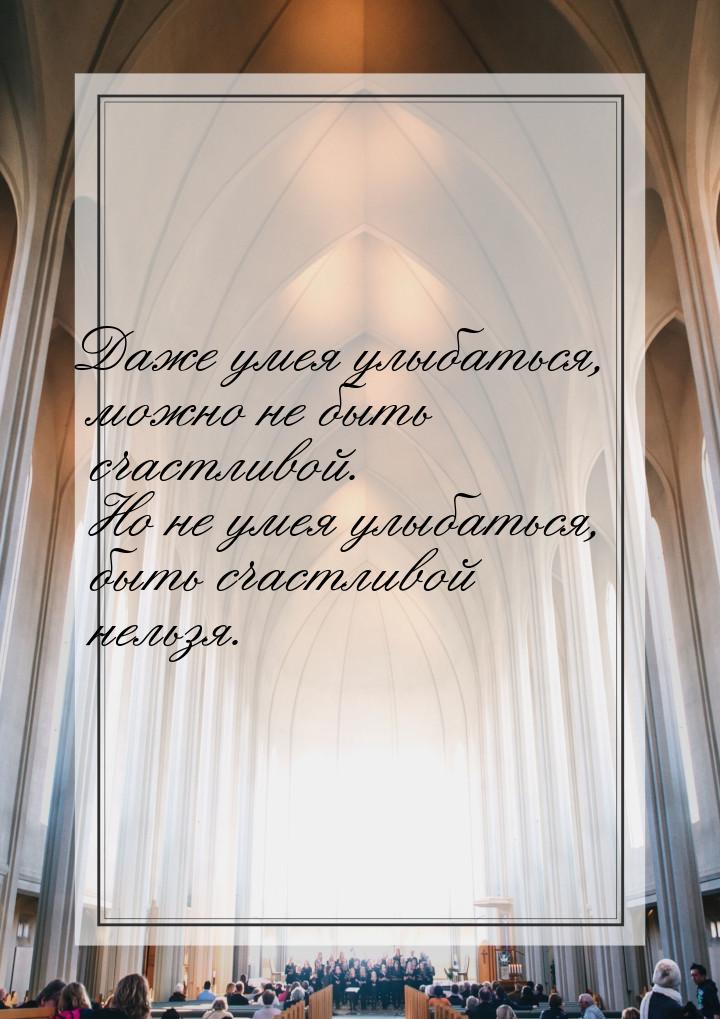 Даже умея улыбаться, можно не быть счастливой.
Но не умея улыбаться, быть счастливой нельзя.